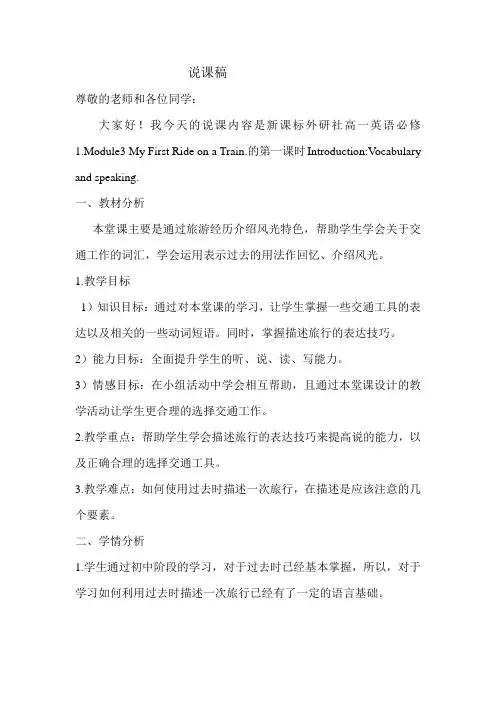 说课稿

尊敬的老师和各位同学：

大家好！我今天的说课内容是新课标外研社高一英语必修1.Module3 My First Ride on a Train.的第一课时 Introduction:Vocabulary and speaking.

一、教材分析

本堂课主要是通过旅游经历介绍风光特色，帮助学生学会关于交通工作的词汇，学会运用表示过去的用法作回忆、介绍风光。

1.教学目标

1）知识目标：通过对本堂课的学习，让学生掌握一些交通工具的表达以及相关的一些动词短语。同时，掌握描述旅行的表达技巧。

2）能力目标：全面提升学生的听、说、读、写能力。

3）情感目标：在小组活动中学会相互帮助，且通过本堂课设计的教学活动让学生更合理的选择交通工作。

2.教学重点：帮助学生学会描述旅行的表达技巧来提高说的能力，以及正确合理的选择交通工具。

3.教学难点：如何使用过去时描述一次旅行，在描述是应该注意的几个要素。

二、学情分析

1.学生通过初中阶段的学习，对于过去时已经基本掌握，所以，对于学习如何利用过去时描述一次旅行已经有了一定的语言基础。